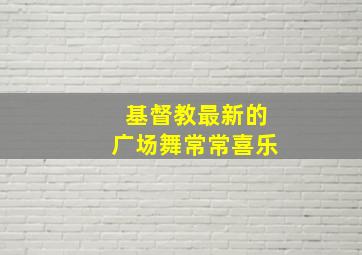 基督教最新的
广场舞常常喜乐